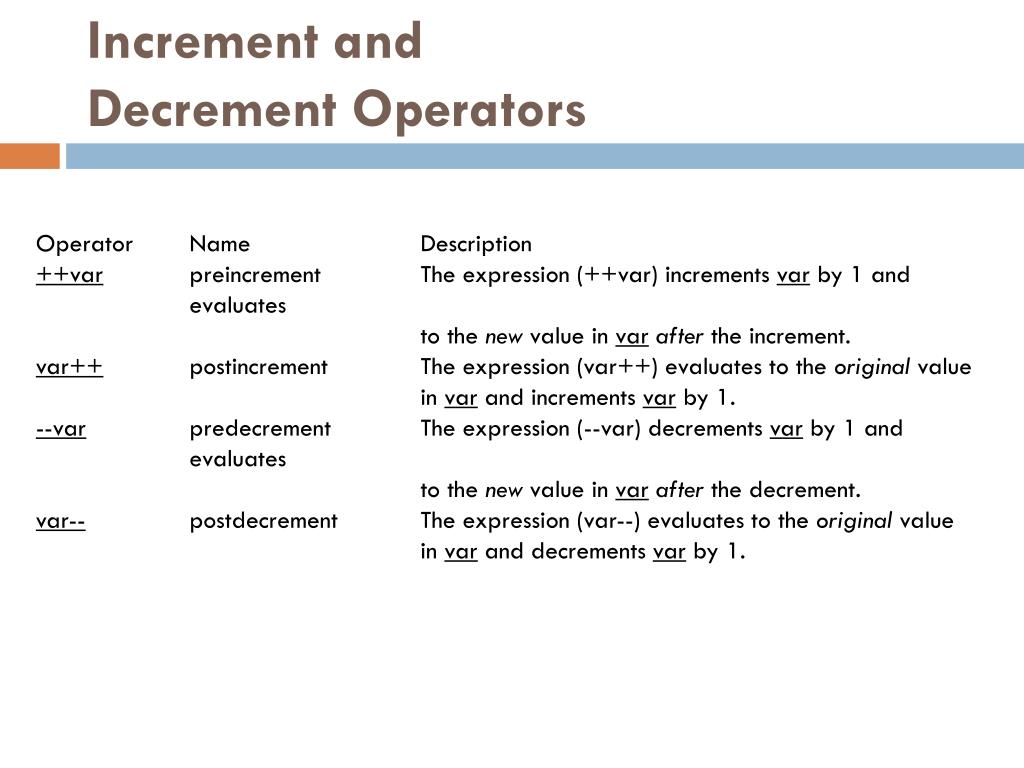 Increment and
Decrement Operators

| Operator | Name | Description |
|---|---|---|
| ++var | preincrement | The expression (++var) increments var by 1 and evaluates to the new value in var after the increment. |
| var++ | postincrement | The expression (var++) evaluates to the original value in var and increments var by 1. |
| --var | predecrement | The expression (--var) decrements var by 1 and evaluates to the new value in var after the decrement. |
| var-- | postdecrement | The expression (var--) evaluates to the original value in var and decrements var by 1. |